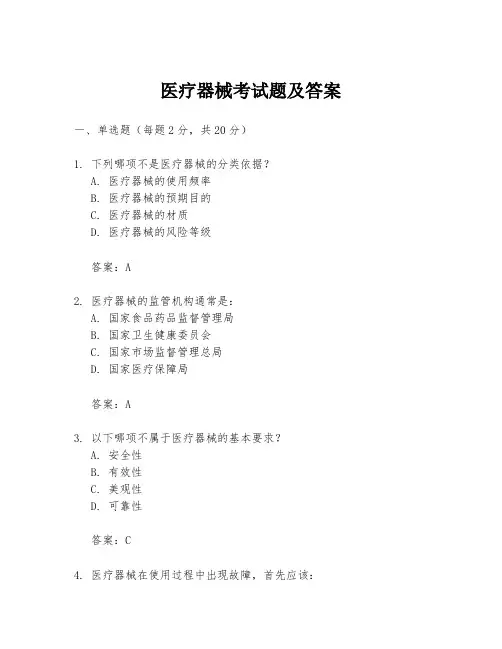 医疗器械考试题及答案

一、单选题（每题2分，共20分）

1. 下列哪项不是医疗器械的分类依据？
A. 医疗器械的使用频率
B. 医疗器械的预期目的
C. 医疗器械的材质
D. 医疗器械的风险等级

答案：A

2. 医疗器械的监管机构通常是：
A. 国家食品药品监督管理局
B. 国家卫生健康委员会
C. 国家市场监督管理总局
D. 国家医疗保障局

答案：A

3. 以下哪项不属于医疗器械的基本要求？
A. 安全性
B. 有效性
C. 美观性
D. 可靠性

答案：C

4. 医疗器械在使用过程中出现故障，首先应该：